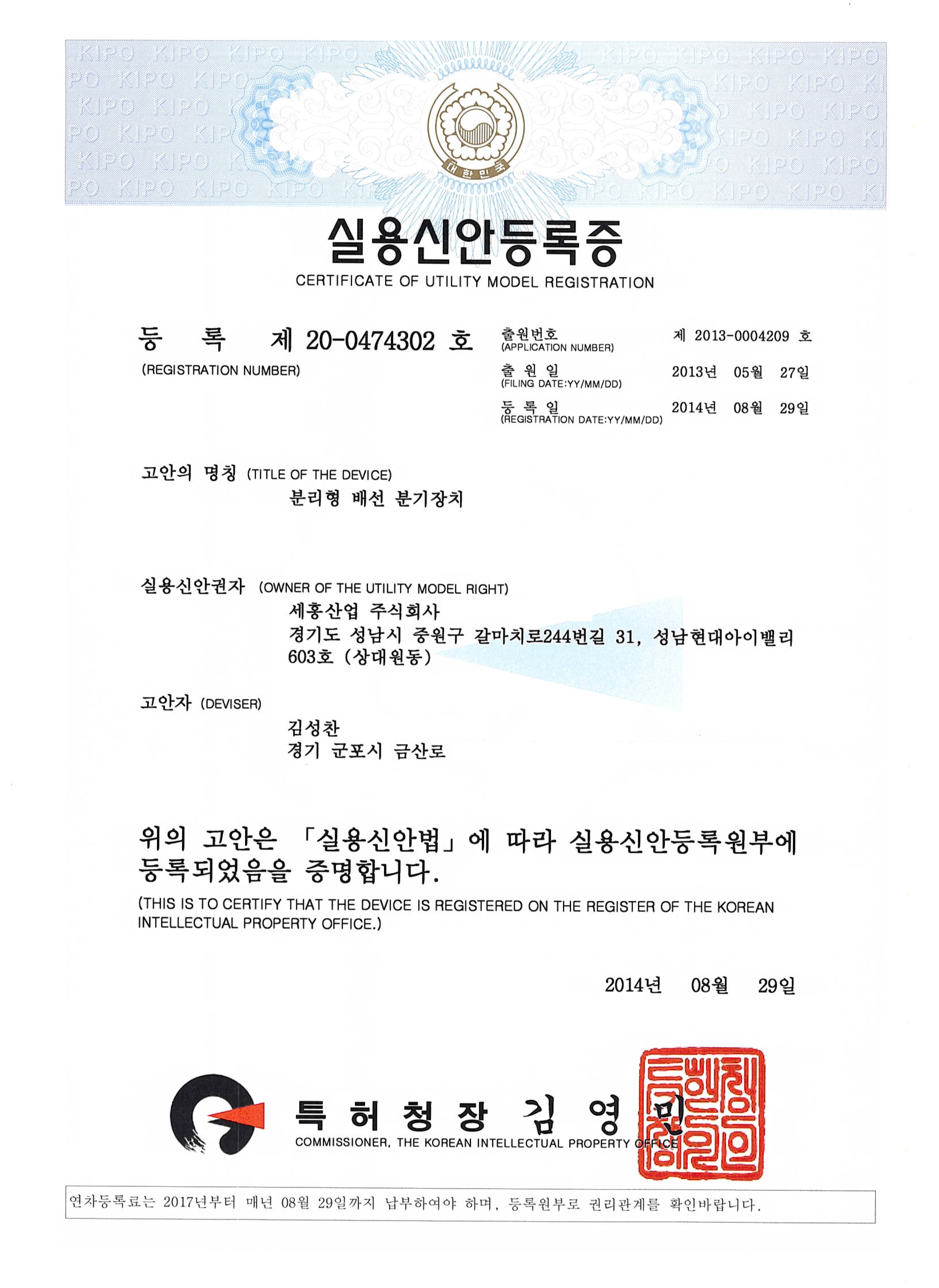 대한민국

실용신안등록증
CERTIFICATE OF UTILITY MODEL REGISTRATION

등 록 제 20-0474302 호
(REGISTRATION NUMBER)

출원번호
(APPLICATION NUMBER)
제 2013-0004209 호

출 원 일
(FILING DATE:YY/MM/DD)
2013년 05월 27일

등 록 일
(REGISTRATION DATE:YY/MM/DD)
2014년 08월 29일

고안의 명칭 (TITLE OF THE DEVICE)
분리형 배선 분기장치

실용신안권자 (OWNER OF THE UTILITY MODEL RIGHT)
세홍산업 주식회사
경기도 성남시 중원구 갈마치로244번길 31, 성남현대아이밸리 603호 (상대원동)

고안자 (DEVISER)
김성찬
경기 군포시 금산로

위의 고안은 「실용신안법」에 따라 실용신안등록원부에 등록되었음을 증명합니다.

(THIS IS TO CERTIFY THAT THE DEVICE IS REGISTERED ON THE REGISTER OF THE KOREAN INTELLECTUAL PROPERTY OFFICE.)

2014년 08월 29일

특 허 청 장 김 영 민
COMMISSIONER, THE KOREAN INTELLECTUAL PROPERTY OFFICE

연차등록료는 2017년부터 매년 08월 29일까지 납부하여야 하며, 등록원부로 권리관계를 확인바랍니다.

KIPO